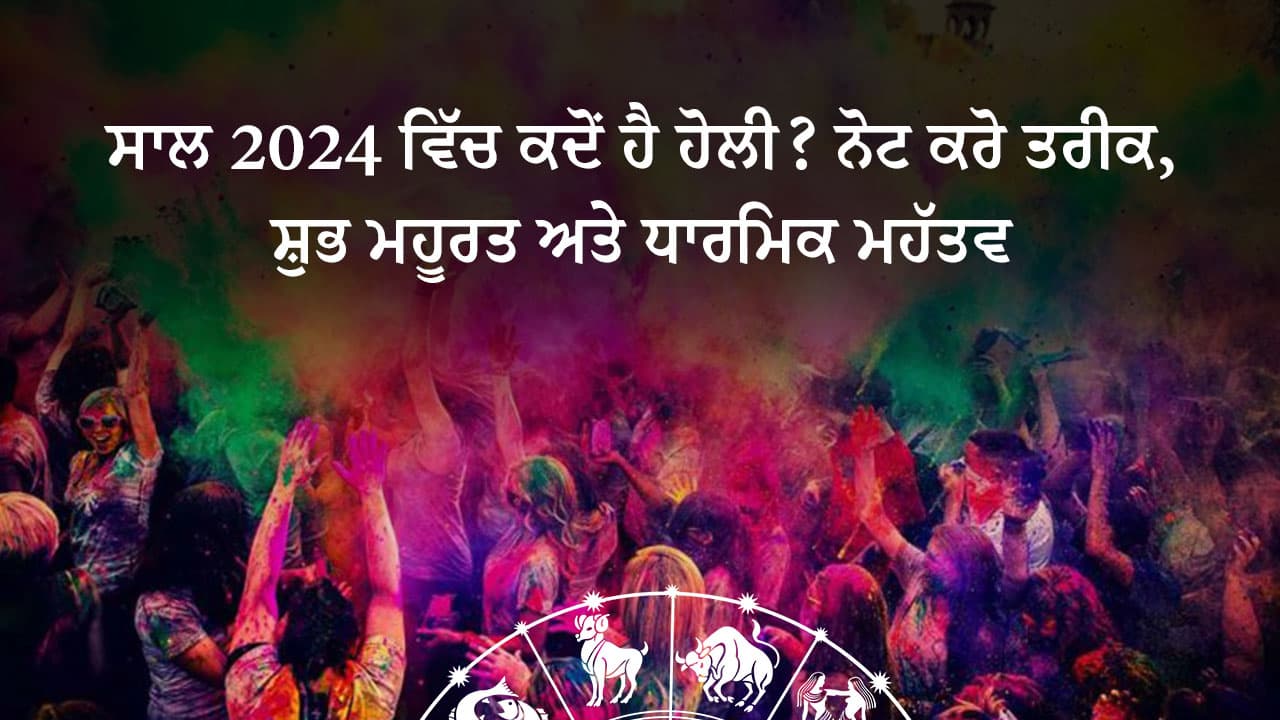 ਸਾਲ 2024 ਵਿੱਚ ਕਦੋਂ ਹੈ ਹੋਲੀ ? ਨੋਟ ਕਰੋ ਤਰੀਕ, ਸ਼ੁਭ ਮਹੂਰਤ ਅਤੇ ਧਾਰਮਿਕ ਮਹੱਤਵ